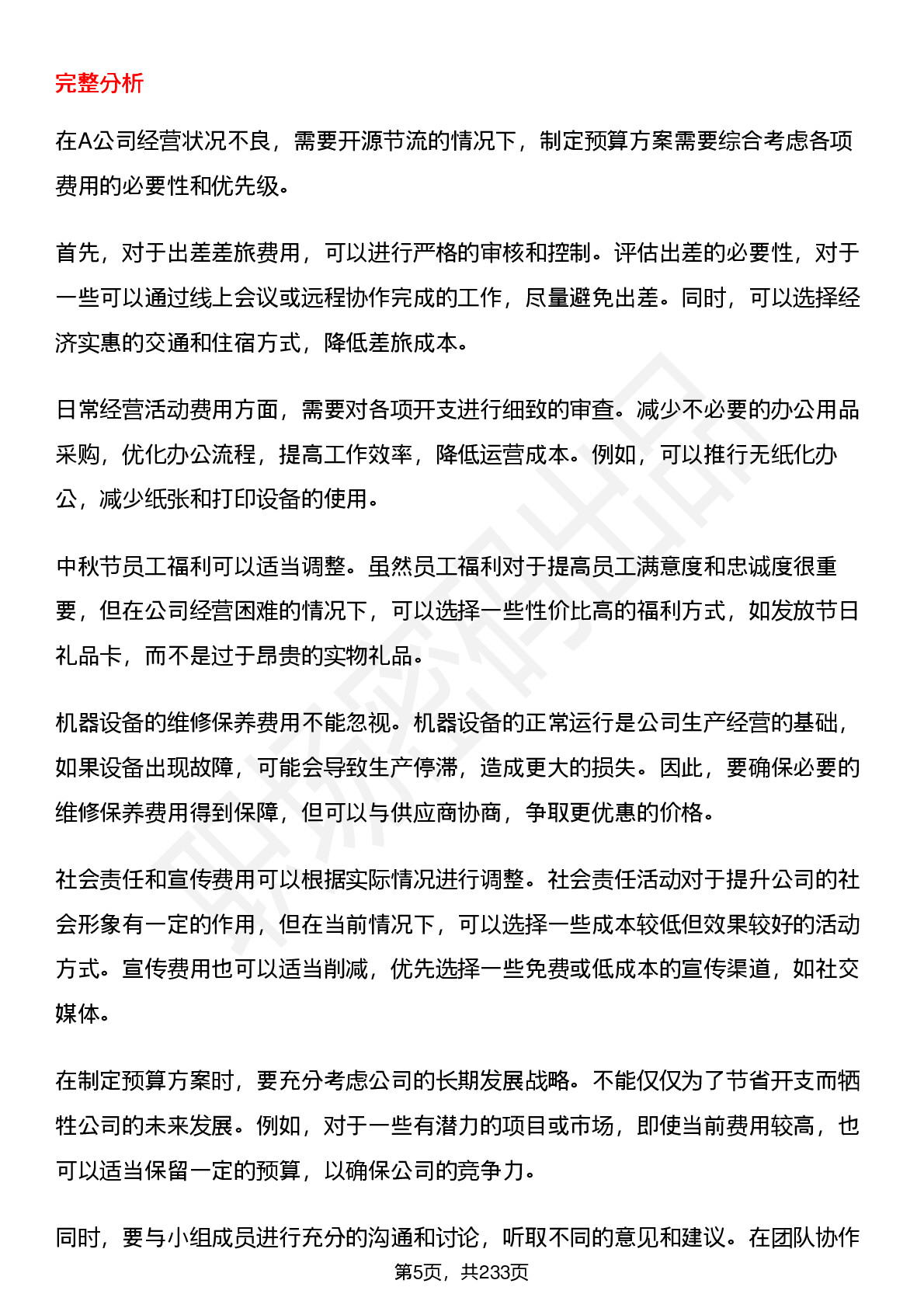 完整分析

在A公司经营状况不良，需要开源节流的情况下，制定预算方案需要综合考虑各项费用的必要性和优先级。

首先，对于出差差旅费用，可以进行严格的审核和控制。评估出差的必要性，对于一些可以通过线上会议或远程协作完成的工作，尽量避免出差。同时，可以选择经济实惠的交通和住宿方式，降低差旅成本。

日常经营活动费用方面，需要对各项开支进行细致的审查。减少不必要的办公用品采购，优化办公流程，提高工作效率，降低运营成本。例如，可以推行无纸化办公，减少纸张和打印设备的使用。

中秋节员工福利可以适当调整。虽然员工福利对于提高员工满意度和忠诚度很重要，但在公司经营困难的情况下，可以选择一些性价比高的福利方式，如发放节日礼品卡，而不是过于昂贵的实物礼品。

机器设备的维修保养费用不能忽视。机器设备的正常运行是公司生产经营的基础，如果设备出现故障，可能会导致生产停滞，造成更大的损失。因此，要确保必要的维修保养费用得到保障，但可以与供应商协商，争取更优惠的价格。

社会责任和宣传费用可以根据实际情况进行调整。社会责任活动对于提升公司的社会形象有一定的作用，但在当前情况下，可以选择一些成本较低但效果较好的活动方式。宣传费用也可以适当削减，优先选择一些免费或低成本的宣传渠道，如社交媒体。

在制定预算方案时，要充分考虑公司的长期发展战略。不能仅仅为了节省开支而牺牲公司的未来发展。例如，对于一些有潜力的项目或市场，即使当前费用较高，也可以适当保留一定的预算，以确保公司的竞争力。

同时，要与小组成员进行充分的沟通和讨论，听取不同的意见和建议。在团队协作

第5页，共233页